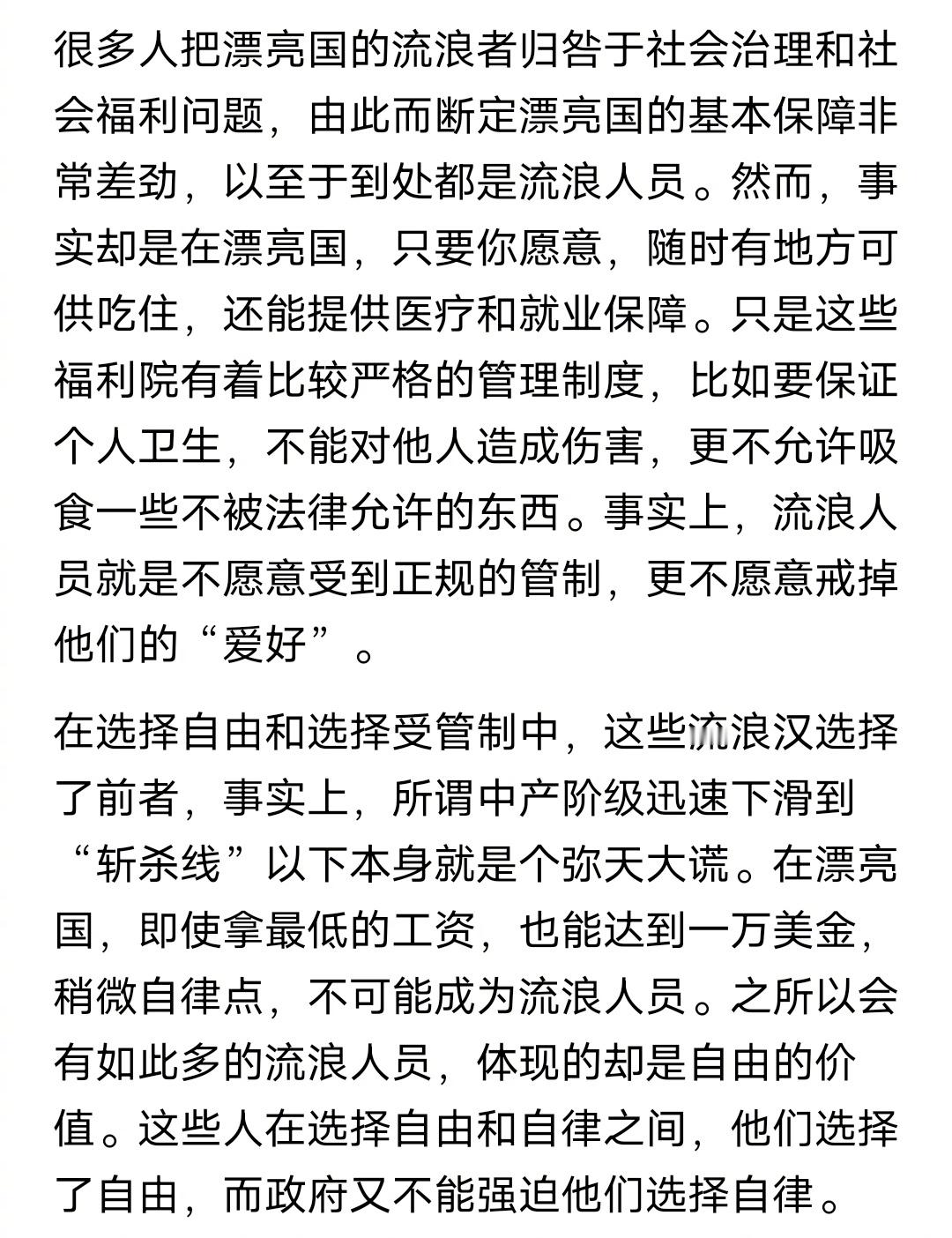 很多人把漂亮国的流浪者归咎于社会治理和社会福利问题，由此而断定漂亮国的基本保障非常差劲，以至于到处都是流浪人员。然而，事实却是在漂亮国，只要你愿意，随时有地方可供吃住，还能提供医疗和就业保障。只是这些福利院有着比较严格的管理制度，比如要保证个人卫生，不能对他人造成伤害，更不允许吸食一些不被法律允许的东西。事实上，流浪人员就是不愿意受到正规的管制，更不愿意戒掉他们的“爱好”。

在选择自由和选择受管制中，这些流浪汉选择了前者，事实上，所谓中产阶级迅速下滑到“斩杀线”以下本身就是个弥天大谎。在漂亮国，即使拿最低的工资，也能达到一万美金，稍微自律点，不可能成为流浪人员。之所以会有如此多的流浪人员，体现的却是自由的价值。这些人在选择自由和自律之间，他们选择了自由，而政府又不能强迫他们选择自律。